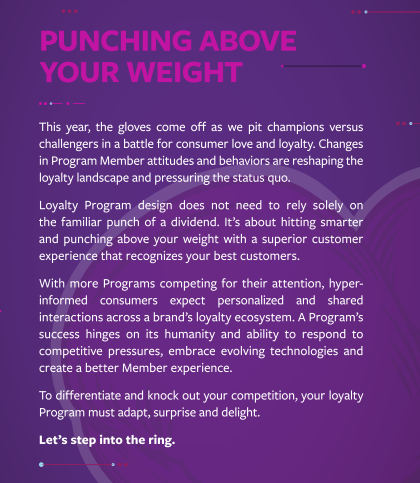 PUNCHING ABOVE YOUR WEIGHT

This year, the gloves come off as we pit champions versus challengers in a battle for consumer love and loyalty. Changes in Program Member attitudes and behaviors are reshaping the loyalty landscape and pressuring the status quo.

Loyalty Program design does not need to rely solely on the familiar punch of a dividend. It's about hitting smarter and punching above your weight with a superior customer experience that recognizes your best customers.

With more Programs competing for their attention, hyper-informed consumers expect personalized and shared interactions across a brand's loyalty ecosystem. A Program's success hinges on its humanity and ability to respond to competitive pressures, embrace evolving technologies and create a better Member experience.

To differentiate and knock out your competition, your loyalty Program must adapt, surprise and delight.

Let's step into the ring.